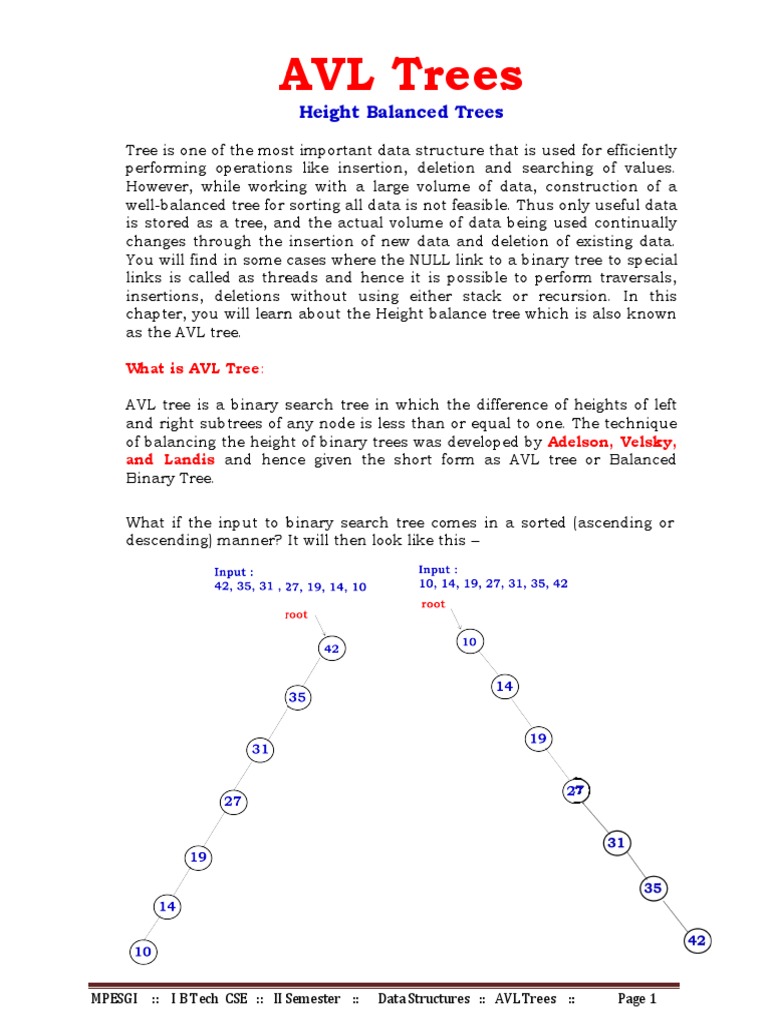 AVL Trees
Height Balanced Trees

Tree is one of the most important data structure that is used for efficiently performing operations like insertion, deletion and searching of values. However, while working with a large volume of data, construction of a well-balanced tree for sorting all data is not feasible. Thus only useful data is stored as a tree, and the actual volume of data being used continually changes through the insertion of new data and deletion of existing data. You will find in some cases where the NULL link to a binary tree to special links is called as threads and hence it is possible to perform traversals, insertions, deletions without using either stack or recursion. In this chapter, you will learn about the Height balance tree which is also known as the AVL tree.

What is AVL Tree:

AVL tree is a binary search tree in which the difference of heights of left and right subtrees of any node is less than or equal to one. The technique of balancing the height of binary trees was developed by Adelson, Velsky, and Landis and hence given the short form as AVL tree or Balanced Binary Tree.

What if the input to binary search tree comes in a sorted (ascending or descending) manner? It will then look like this –

Input :
42, 35, 31 , 27, 19, 14, 10
root
42
35
31
27
19
14
10

Input :
10, 14, 19, 27, 31, 35, 42
root
10
14
19
27
31
35
42

MPESGI :: I B Tech CSE :: II Semester :: Data Structures :: AVL Trees :: Page 1